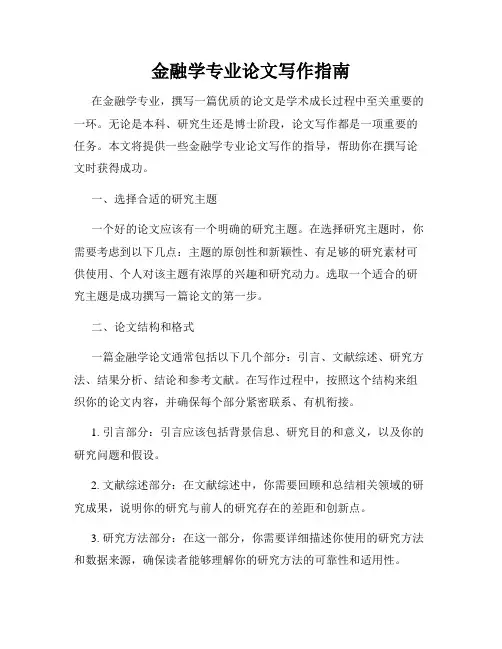 金融学专业论文写作指南

在金融学专业，撰写一篇优质的论文是学术成长过程中至关重要的一环。无论是本科、研究生还是博士阶段，论文写作都是一项重要的任务。本文将提供一些金融学专业论文写作的指导，帮助你在撰写论文时获得成功。

一、选择合适的研究主题

一个好的论文应该有一个明确的研究主题。在选择研究主题时，你需要考虑到以下几点：主题的原创性和新颖性、有足够的研究素材可供使用、个人对该主题有浓厚的兴趣和研究动力。选取一个适合的研究主题是成功撰写一篇论文的第一步。

二、论文结构和格式

一篇金融学论文通常包括以下几个部分：引言、文献综述、研究方法、结果分析、结论和参考文献。在写作过程中，按照这个结构来组织你的论文内容，并确保每个部分紧密联系、有机衔接。

1. 引言部分：引言应该包括背景信息、研究目的和意义，以及你的研究问题和假设。

2. 文献综述部分：在文献综述中，你需要回顾和总结相关领域的研究成果，说明你的研究与前人的研究存在的差距和创新点。

3. 研究方法部分：在这一部分，你需要详细描述你使用的研究方法和数据来源，确保读者能够理解你的研究方法的可靠性和适用性。